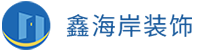 鑫海岸装饰